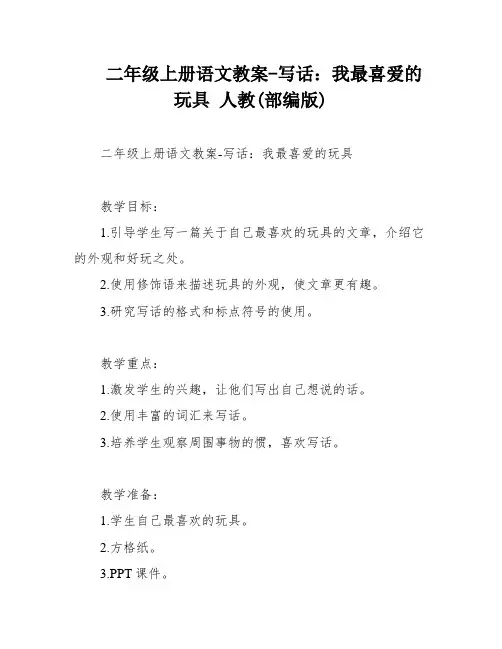 二年级上册语文教案-写话：我最喜爱的玩具 人教(部编版)

二年级上册语文教案-写话：我最喜爱的玩具

教学目标：

1.引导学生写一篇关于自己最喜欢的玩具的文章，介绍它的外观和好玩之处。

2.使用修饰语来描述玩具的外观，使文章更有趣。

3.研究写话的格式和标点符号的使用。

教学重点：

1.激发学生的兴趣，让他们写出自己想说的话。

2.使用丰富的词汇来写话。

3.培养学生观察周围事物的惯，喜欢写话。

教学准备：

1.学生自己最喜欢的玩具。

2.方格纸。

3.PPT 课件。